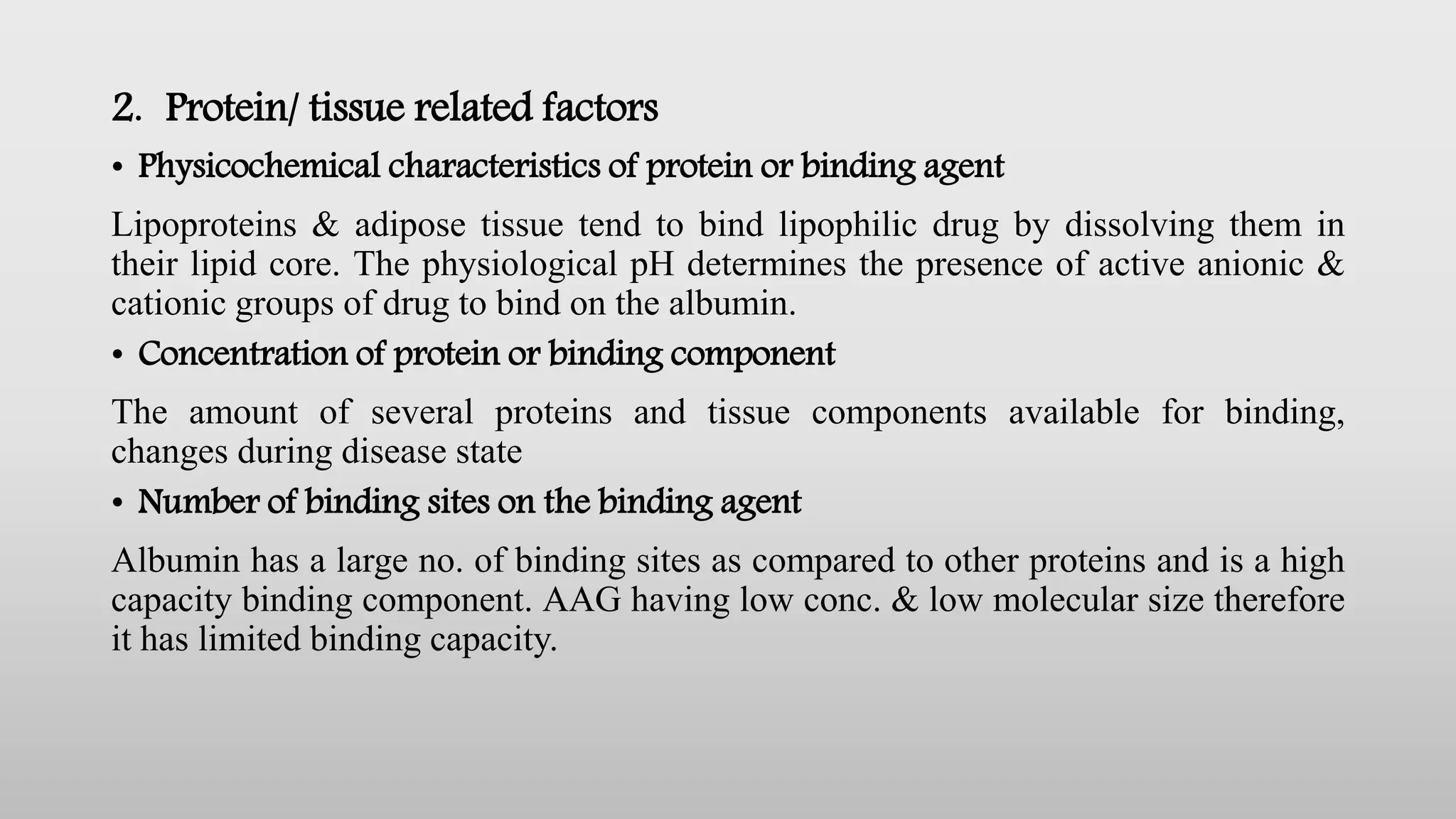 2. Protein/ tissue related factors

• Physicochemical characteristics of protein or binding agent

Lipoproteins & adipose tissue tend to bind lipophilic drug by dissolving them in their lipid core. The physiological pH determines the presence of active anionic & cationic groups of drug to bind on the albumin.

• Concentration of protein or binding component

The amount of several proteins and tissue components available for binding, changes during disease state

• Number of binding sites on the binding agent

Albumin has a large no. of binding sites as compared to other proteins and is a high capacity binding component. AAG having low conc. & low molecular size therefore it has limited binding capacity.